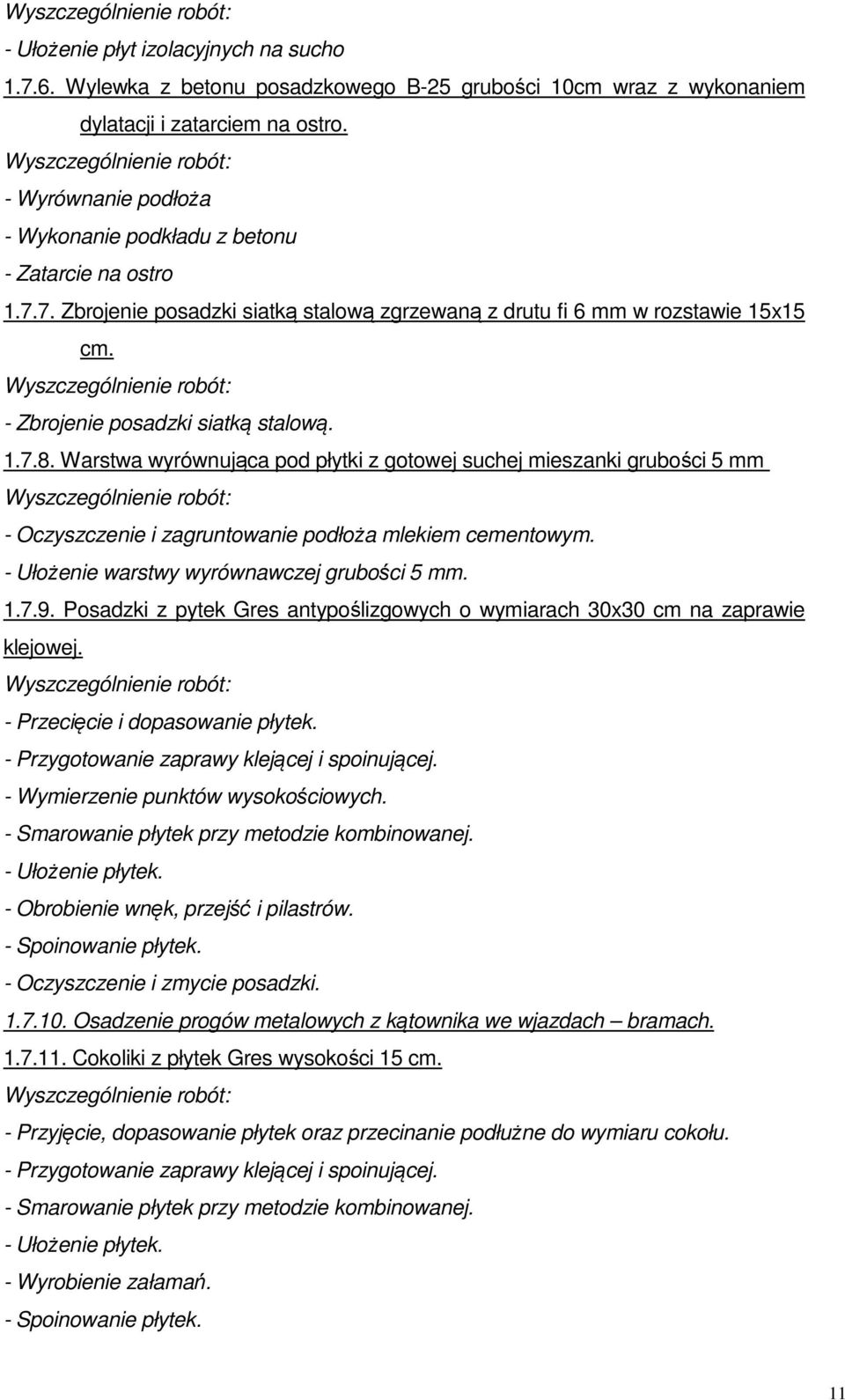 Wyszczególnienie robót:
- Ułożenie płyt izolacyjnych na sucho
1.7.6. Wylewka z betonu posadzkowego B-25 grubości 10cm wraz z wykonaniem dylatacji i zatarciem na ostro.
Wyszczególnienie robót:
- Wyrównanie podłoża
- Wykonanie podkładu z betonu
- Zatarcie na ostro
1.7.7. Zbrojenie posadzki siatką stalową zgrzewaną z drutu fi 6 mm w rozstawie 15x15 cm.
Wyszczególnienie robót:
- Zbrojenie posadzki siatką stalową.
1.7.8. Warstwa wyrównująca pod płytki z gotowej suchej mieszanki grubości 5 mm
Wyszczególnienie robót:
- Oczyszczenie i zagruntowanie podłoża mlekiem cementowym.
- Ułożenie warstwy wyrównawczej grubości 5 mm.
1.7.9. Posadzki z pytek Gres antypoślizgowych o wymiarach 30x30 cm na zaprawie klejowej.
Wyszczególnienie robót:
- Przecięcie i dopasowanie płytek.
- Przygotowanie zaprawy klejącej i spoinującej.
- Wymierzenie punktów wysokościowych.
- Smarowanie płytek przy metodzie kombinowanej.
- Ułożenie płytek.
- Obrobienie wnęk, przejść i pilastrów.
- Spoinowanie płytek.
- Oczyszczenie i zmycie posadzki.
1.7.10. Osadzenie progów metalowych z kątownika we wjazdach – bramach.
1.7.11. Cokoliki z płytek Gres wysokości 15 cm.
Wyszczególnienie robót:
- Przyjęcie, dopasowanie płytek oraz przecinanie podłużne do wymiaru cokołu.
- Przygotowanie zaprawy klejącej i spoinującej.
- Smarowanie płytek przy metodzie kombinowanej.
- Ułożenie płytek.
- Wyrobienie załamań.
- Spoinowanie płytek.
11